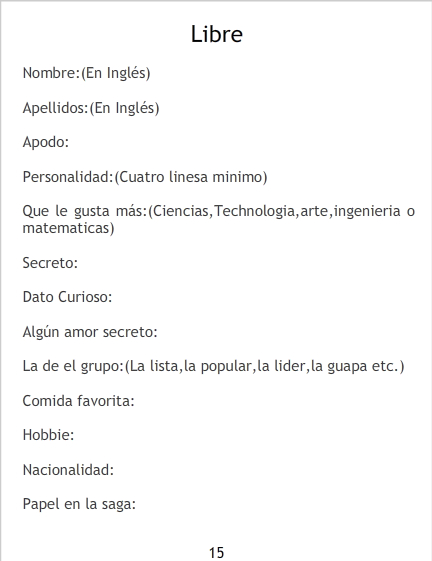 Libre

Nombre:(En Inglés)

Apellidos:(En Inglés)

Apodo:

Personalidad:(Cuatro linesa minimo)

Que le gusta más:(Ciencias,Technologia,arte,ingenieria o matematicas)

Secreto:

Dato Curioso:

Algún amor secreto:

La de el grupo:(La lista,la popular,la lider,la guapa etc.)

Comida favorita:

Hobbie:

Nacionalidad:

Papel en la saga:

15